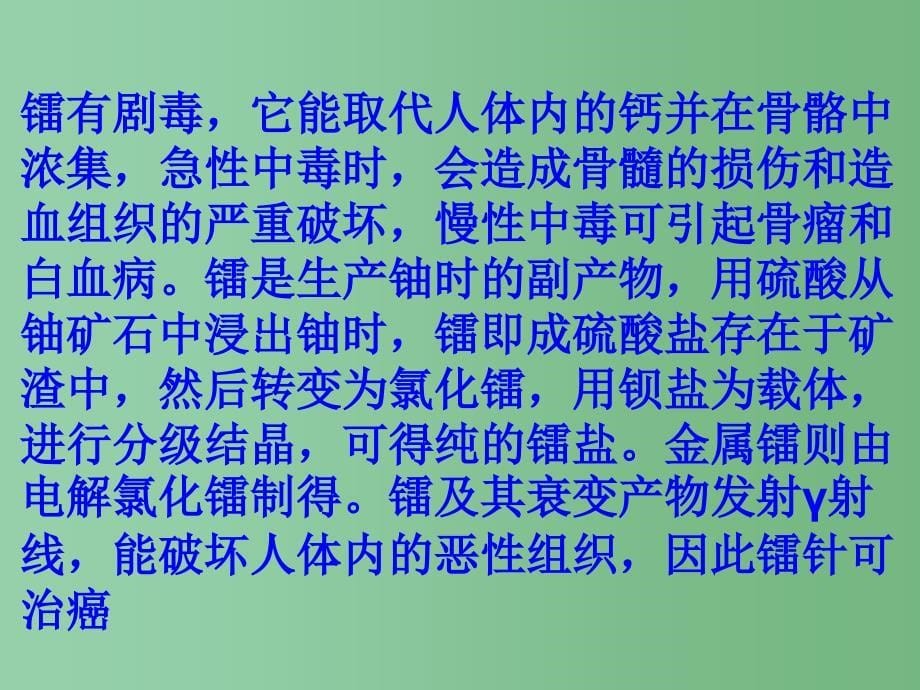 镭有剧毒，它能取代人体内的钙并在骨骼中浓集，急性中毒时，会造成骨髓的损伤和造血组织的严重破坏，慢性中毒可引起骨瘤和白血病。镭是生产铀时的副产物，用硫酸从铀矿石中浸出铀时，镭即成硫酸盐存在于矿渣中，然后转变为氯化镭，用钡盐为载体，进行分级结晶，可得纯的镭盐。金属镭则由电解氯化镭制得。镭及其衰变产物发射γ射线，能破坏人体内的恶性组织，因此镭针可治癌